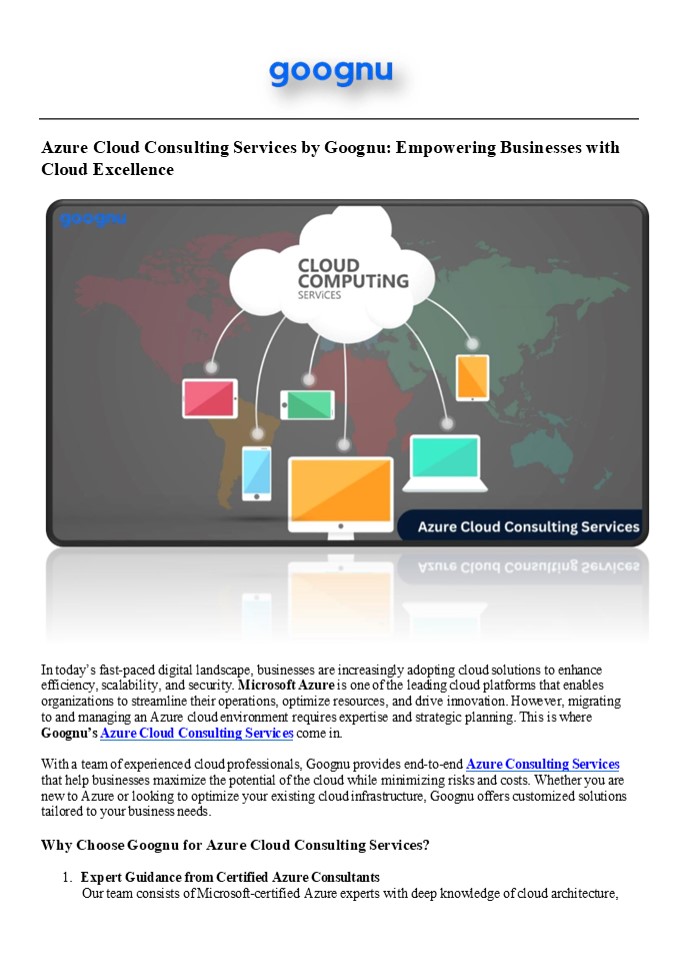 goognu

Azure Cloud Consulting Services by Goognu: Empowering Businesses with Cloud Excellence

goognu

CLOUD COMPUTiNG SERVICES

Azure Cloud Consulting Services

In today's fast-paced digital landscape, businesses are increasingly adopting cloud solutions to enhance efficiency, scalability, and security. Microsoft Azure is one of the leading cloud platforms that enables organizations to streamline their operations, optimize resources, and drive innovation. However, migrating to and managing an Azure cloud environment requires expertise and strategic planning. This is where Goognu's Azure Cloud Consulting Services come in.

With a team of experienced cloud professionals, Goognu provides end-to-end Azure Consulting Services that help businesses maximize the potential of the cloud while minimizing risks and costs. Whether you are new to Azure or looking to optimize your existing cloud infrastructure, Goognu offers customized solutions tailored to your business needs.

Why Choose Goognu for Azure Cloud Consulting Services?

1. Expert Guidance from Certified Azure Consultants
Our team consists of Microsoft-certified Azure experts with deep knowledge of cloud architecture,